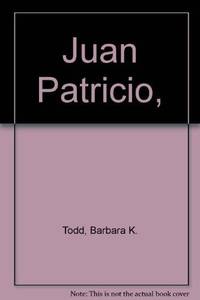 Juan Patricio,

Todd, Barbara K.

Note: This is not the actual book cover